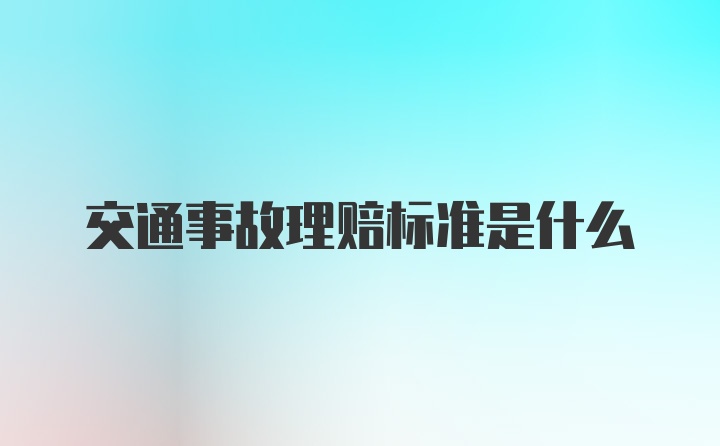 交通事故理赔标准是什么